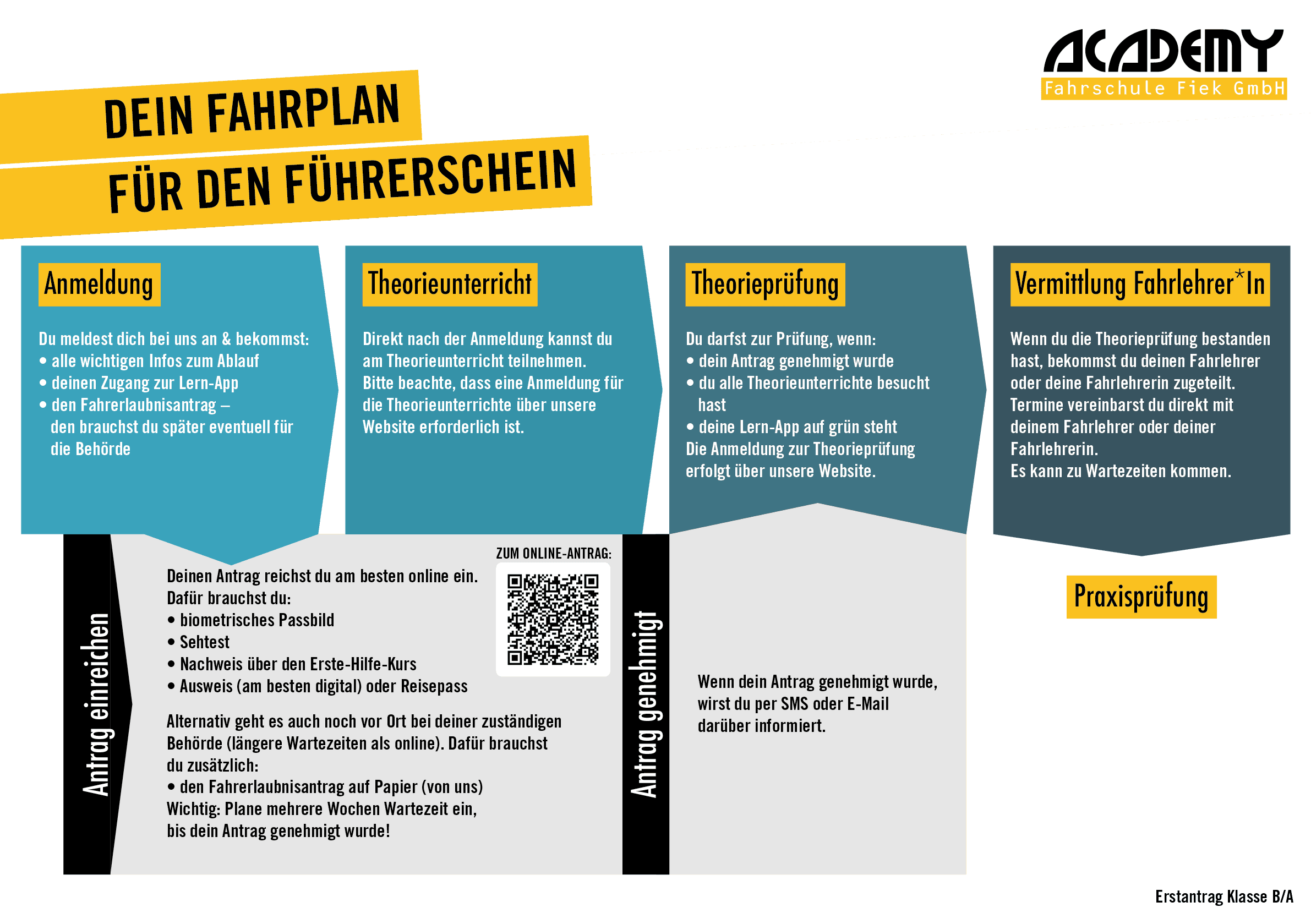 ACADEMY
Fahrschule Fiek GmbH

DEIN FAHRPLAN
FÜR DEN FÜHRERSCHEIN

Anmeldung

Du meldest dich bei uns an & bekommst:
• alle wichtigen Infos zum Ablauf
• deinen Zugang zur Lern-App
• den Fahrerlaubnisantrag – den brauchst du später eventuell für die Behörde

Theorieunterricht

Direkt nach der Anmeldung kannst du am Theorieunterricht teilnehmen.
Bitte beachte, dass eine Anmeldung für die Theorieunterrichte über unsere Website erforderlich ist.

Theorieprüfung

Du darfst zur Prüfung, wenn:
• dein Antrag genehmigt wurde
• du alle Theorieunterrichte besucht hast
• deine Lern-App auf grün steht
Die Anmeldung zur Theorieprüfung erfolgt über unsere Website.

Vermittlung Fahrlehrer*In

Wenn du die Theorieprüfung bestanden hast, bekommst du deinen Fahrlehrer oder deine Fahrlehrerin zugeteilt.
Termine vereinbarst du direkt mit deinem Fahrlehrer oder deiner Fahrlehrerin.
Es kann zu Wartezeiten kommen.

Antrag einreichen

ZUM ONLINE-ANTRAG:

Deinen Antrag reichst du am besten online ein.
Dafür brauchst du:
• biometrisches Passbild
• Sehtest
• Nachweis über den Erste-Hilfe-Kurs
• Ausweis (am besten digital) oder Reisepass

Alternativ geht es auch noch vor Ort bei deiner zuständigen Behörde (längere Wartezeiten als online). Dafür brauchst du zusätzlich:
• den Fahrerlaubnisantrag auf Papier (von uns)
Wichtig: Plane mehrere Wochen Wartezeit ein, bis dein Antrag genehmigt wurde!

Antrag genehmigt

Wenn dein Antrag genehmigt wurde, wirst du per SMS oder E-Mail darüber informiert.

Praxisprüfung

Erstantrag Klasse B/A